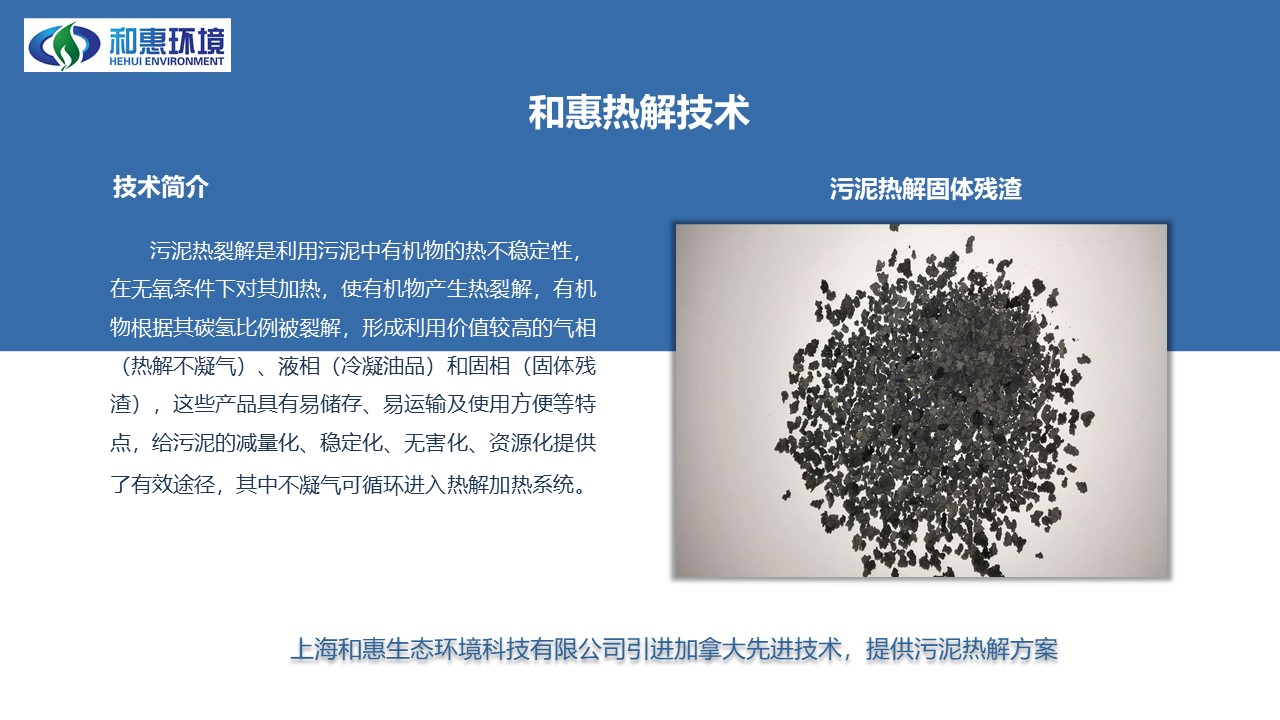 和惠环境
HEHUI ENVIRONMENT

和惠热解技术

技术简介

污泥热裂解是利用污泥中有机物的热不稳定性，在无氧条件下对其加热，使有机物产生热裂解，有机物根据其碳氢比例被裂解，形成利用价值较高的气相（热解不凝气）、液相（冷凝油品）和固相（固体残渣），这些产品具有易储存、易运输及使用方便等特点，给污泥的减量化、稳定化、无害化、资源化提供了有效途径，其中不凝气可循环进入热解加热系统。

污泥热解固体残渣

上海和惠生态环境科技有限公司引进加拿大先进技术，提供污泥热解方案